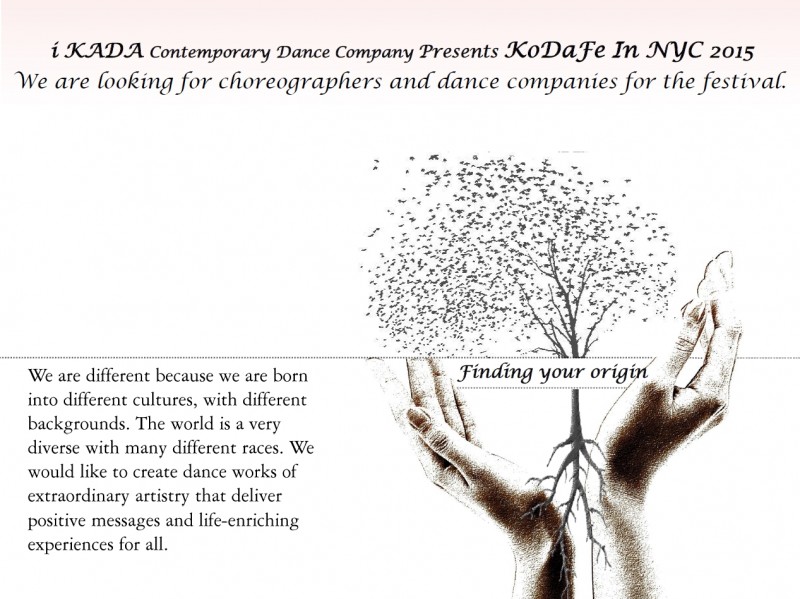 i KADA Contemporary Dance Company Presents KoDaFe In NYC 2015
We are looking for choreographers and dance companies for the festival.

Finding your origin

We are different because we are born into different cultures, with different backgrounds. The world is a very diverse with many different races. We would like to create dance works of extraordinary artistry that deliver positive messages and life-enriching experiences for all.